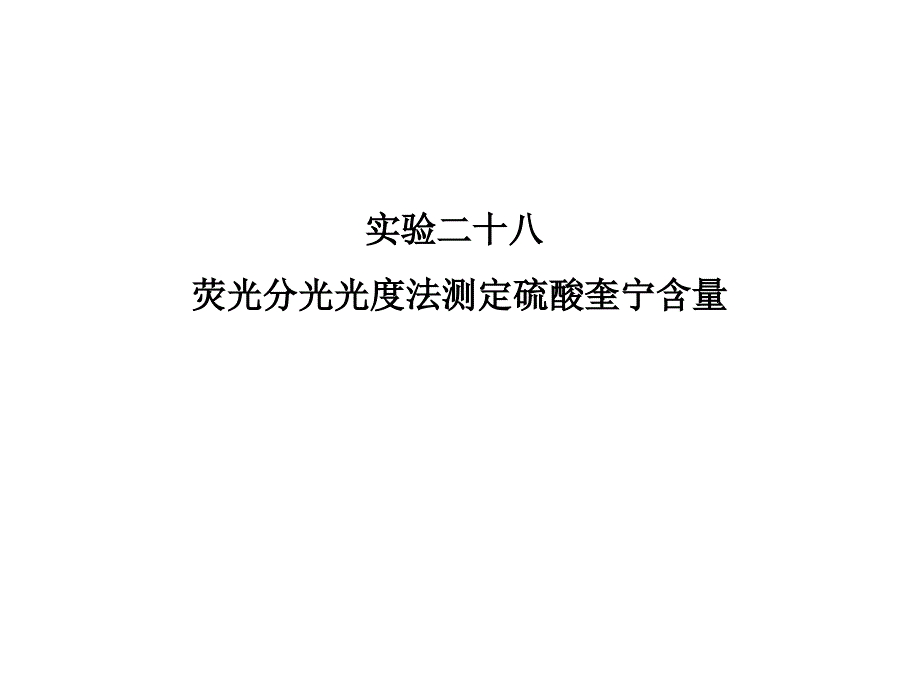 实验二十八

荧光分光光度法测定硫酸奎宁含量